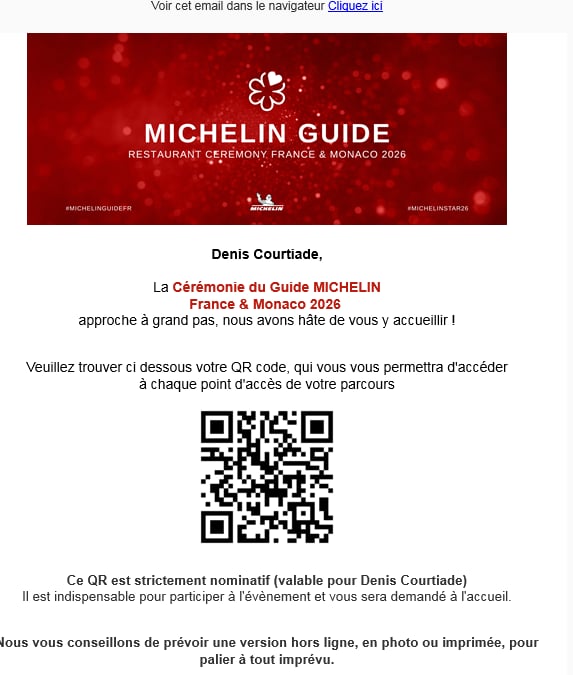 Voir cet email dans le navigateur Cliquez ici

MICHELIN GUIDE
RESTAURANT CEREMONY FRANCE & MONACO 2026

#MICHELINGUIDEFR

MICHELIN

#MICHELINSTAR26

Denis Courtiade,

La Cérémonie du Guide MICHELIN France & Monaco 2026 approche à grand pas, nous avons hâte de vous y accueillir !

Veuillez trouver ci dessous votre QR code, qui vous vous permettra d'accéder à chaque point d'accès de votre parcours

Ce QR est strictement nominatif (valable pour Denis Courtiade)
Il est indispensable pour participer à l'évènement et vous sera demandé à l'accueil.

Nous vous conseillons de prévoir une version hors ligne, en photo ou imprimée, pour palier à tout imprévu.